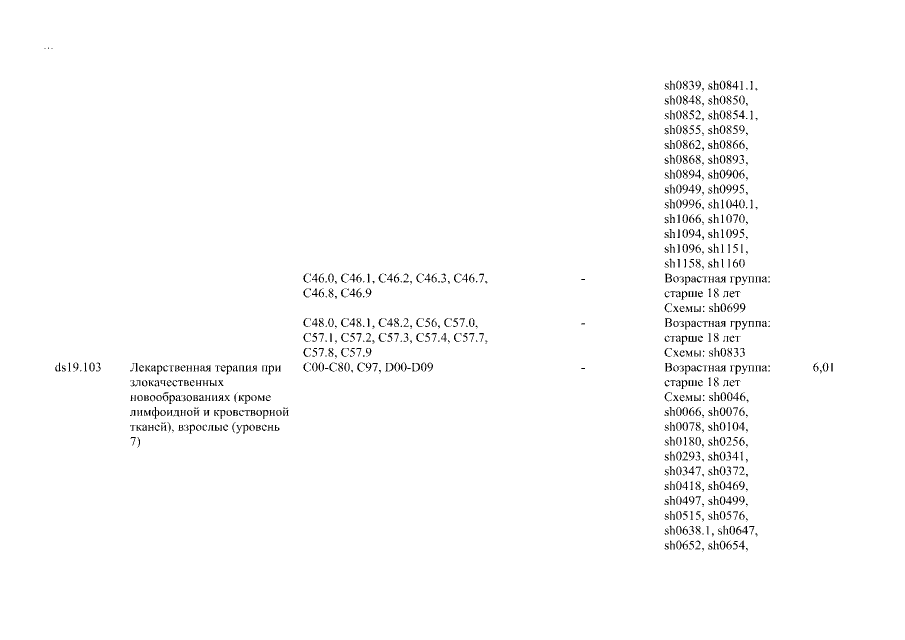 ...

| | | | | | |
|---|---|---|---|---|---|
| | | | | sh0839, sh0841.1, sh0848, sh0850, sh0852, sh0854.1, sh0855, sh0859, sh0862, sh0866, sh0868, sh0893, sh0894, sh0906, sh0949, sh0995, sh0996, sh1040.1, sh1066, sh1070, sh1094, sh1095, sh1096, sh1151, sh1158, sh1160 | |
| | | C46.0, C46.1, C46.2, C46.3, C46.7, C46.8, C46.9 | - | Возрастная группа: старше 18 лет Схемы: sh0699 | |
| | | C48.0, C48.1, C48.2, C56, C57.0, C57.1, C57.2, C57.3, C57.4, C57.7, C57.8, C57.9 | - | Возрастная группа: старше 18 лет Схемы: sh0833 | |
| ds19.103 | Лекарственная терапия при злокачественных новообразованиях (кроме лимфоидной и кроветворной тканей), взрослые (уровень 7) | C00-C80, C97, D00-D09 | - | Возрастная группа: старше 18 лет Схемы: sh0046, sh0066, sh0076, sh0078, sh0104, sh0180, sh0256, sh0293, sh0341, sh0347, sh0372, sh0418, sh0469, sh0497, sh0499, sh0515, sh0576, sh0638.1, sh0647, sh0652, sh0654, | 6,01 |